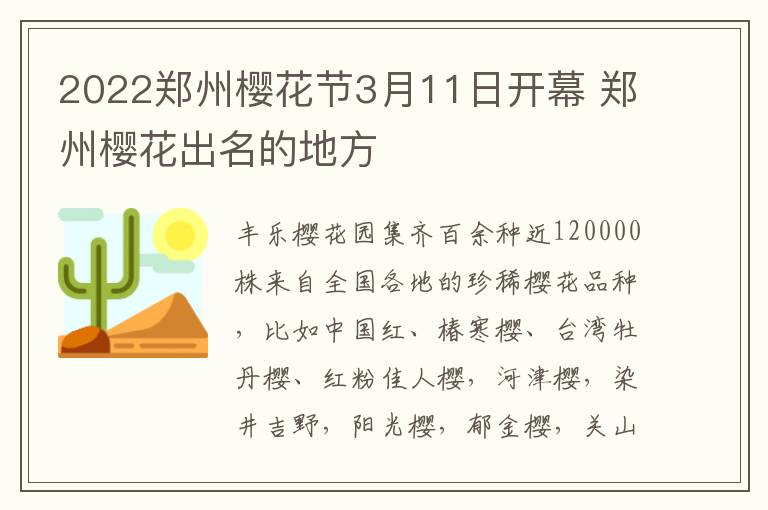 2022郑州樱花节3月11日开幕 郑州樱花出名的地方

丰乐樱花园集齐百余种近120000株来自全国各地的珍稀樱花品种，比如中国红、椿寒樱、台湾牡丹樱、红粉佳人樱，河津樱，染井吉野，阳光樱，郁金樱，关山